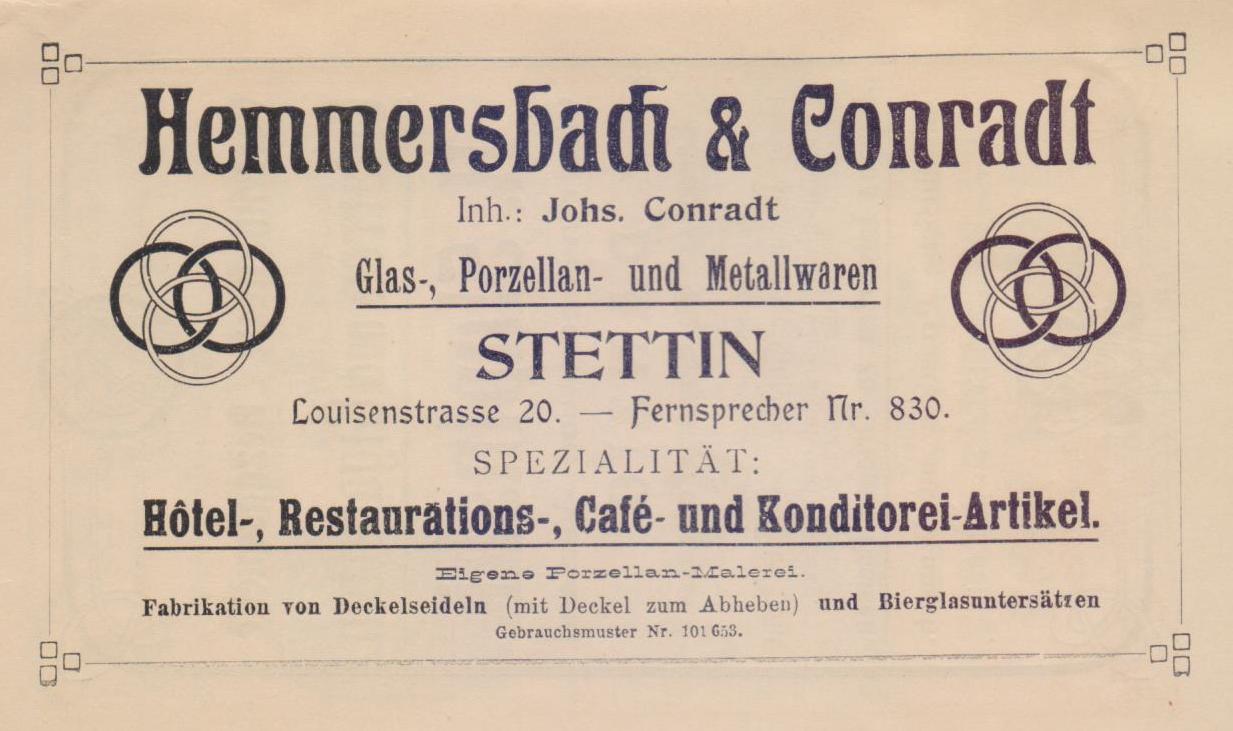 Hemmersbach & Conradt

Inh.: Johs. Conradt

Glas-, Porzellan- und Metallwaren

STETTIN

Louisenstrasse 20. — Fernsprecher Nr. 830.

SPEZIALITÄT:

Hôtel-, Restaurations-, Café- und Konditorei-Artikel.

Eigene Porzellan-Malerei.

Fabrikation von Deckelseideln (mit Deckel zum Abheben) und Bierglasuntersätzen

Gebrauchsmuster Nr. 101 653.